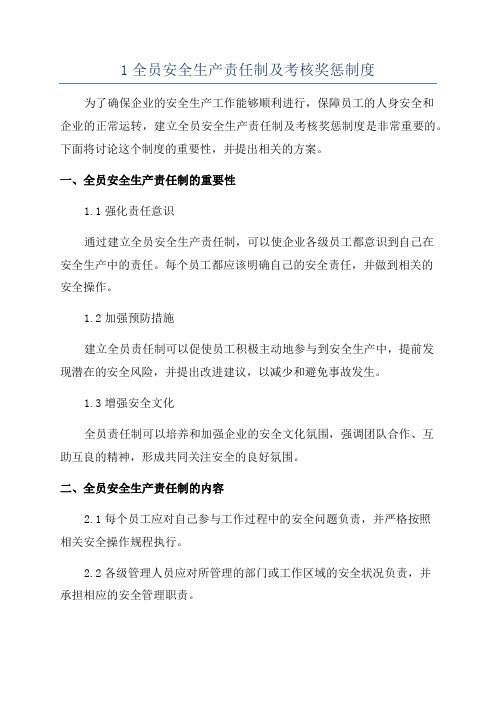 1 全员安全生产责任制及考核奖惩制度

为了确保企业的安全生产工作能够顺利进行，保障员工的人身安全和企业的正常运转，建立全员安全生产责任制及考核奖惩制度是非常重要的。下面将讨论这个制度的重要性，并提出相关的方案。

一、全员安全生产责任制的重要性

1.1 强化责任意识

通过建立全员安全生产责任制，可以使企业各级员工都意识到自己在安全生产中的责任。每个员工都应该明确自己的安全责任，并做到相关的安全操作。

1.2 加强预防措施

建立全员责任制可以促使员工积极主动地参与到安全生产中，提前发现潜在的安全风险，并提出改进建议，以减少和避免事故发生。

1.3 增强安全文化

全员责任制可以培养和加强企业的安全文化氛围，强调团队合作、互助互良的精神，形成共同关注安全的良好氛围。

二、全员安全生产责任制的内容

2.1 每个员工应对自己参与工作过程中的安全问题负责，并严格按照相关安全操作规程执行。

2.2 各级管理人员应对所管理的部门或工作区域的安全状况负责，并承担相应的安全管理职责。